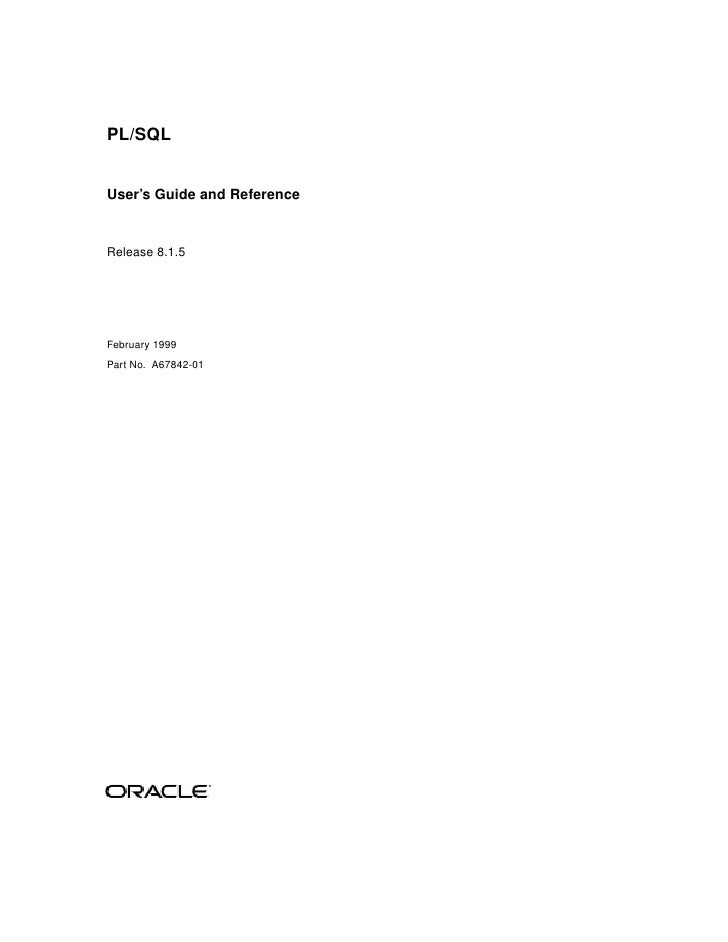 PL/SQL

User's Guide and Reference

Release 8.1.5

February 1999

Part No. A67842-01

ORACLE®